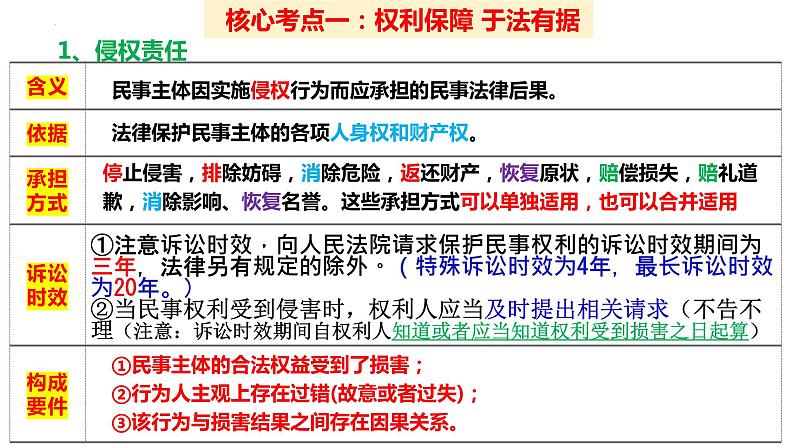 核心考点一：权利保障 于法有据

1、侵权责任

| 含义 | 民事主体因实施侵权行为而应承担的民事法律后果。 |
|---|---|
| 依据 | 法律保护民事主体的各项人身权和财产权。 |
| 承担方式 | 停止侵害，排除妨碍，消除危险，返还财产，恢复原状，赔偿损失，赔礼道歉，消除影响、恢复名誉。这些承担方式可以单独适用，也可以合并适用 |
| 诉讼时效 | ①注意诉讼时效，向人民法院请求保护民事权利的诉讼时效期间为三年，法律另有规定的除外。（特殊诉讼时效为4年，最长诉讼时效为20年。）②当民事权利受到侵害时，权利人应当及时提出相关请求（不告不理（注意：诉讼时效期间自权利人知道或者应当知道权利受到损害之日起算） |
| 构成要件 | ①民事主体的合法权益受到了损害；②行为人主观上存在过错(故意或者过失)；③该行为与损害结果之间存在因果关系。 |